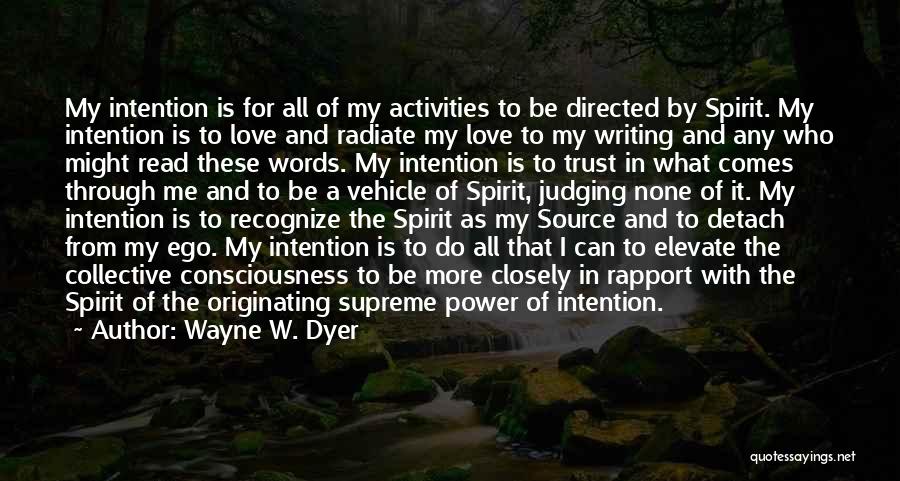 My intention is for all of my activities to be directed by Spirit. My intention is to love and radiate my love to my writing and any who might read these words. My intention is to trust in what comes through me and to be a vehicle of Spirit, judging none of it. My intention is to recognize the Spirit as my Source and to detach from my ego. My intention is to do all that I can to elevate the collective consciousness to be more closely in rapport with the Spirit of the originating supreme power of intention.

~ Author: Wayne W. Dyer

quotessayings.net